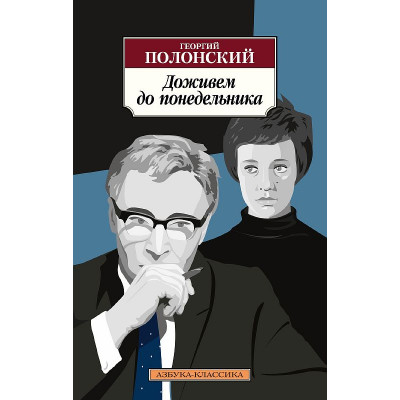 ГЕОРГИЙ
ПОЛОНСКИЙ

Доживем до понедельника

АЗБУКА-КЛАССИКА